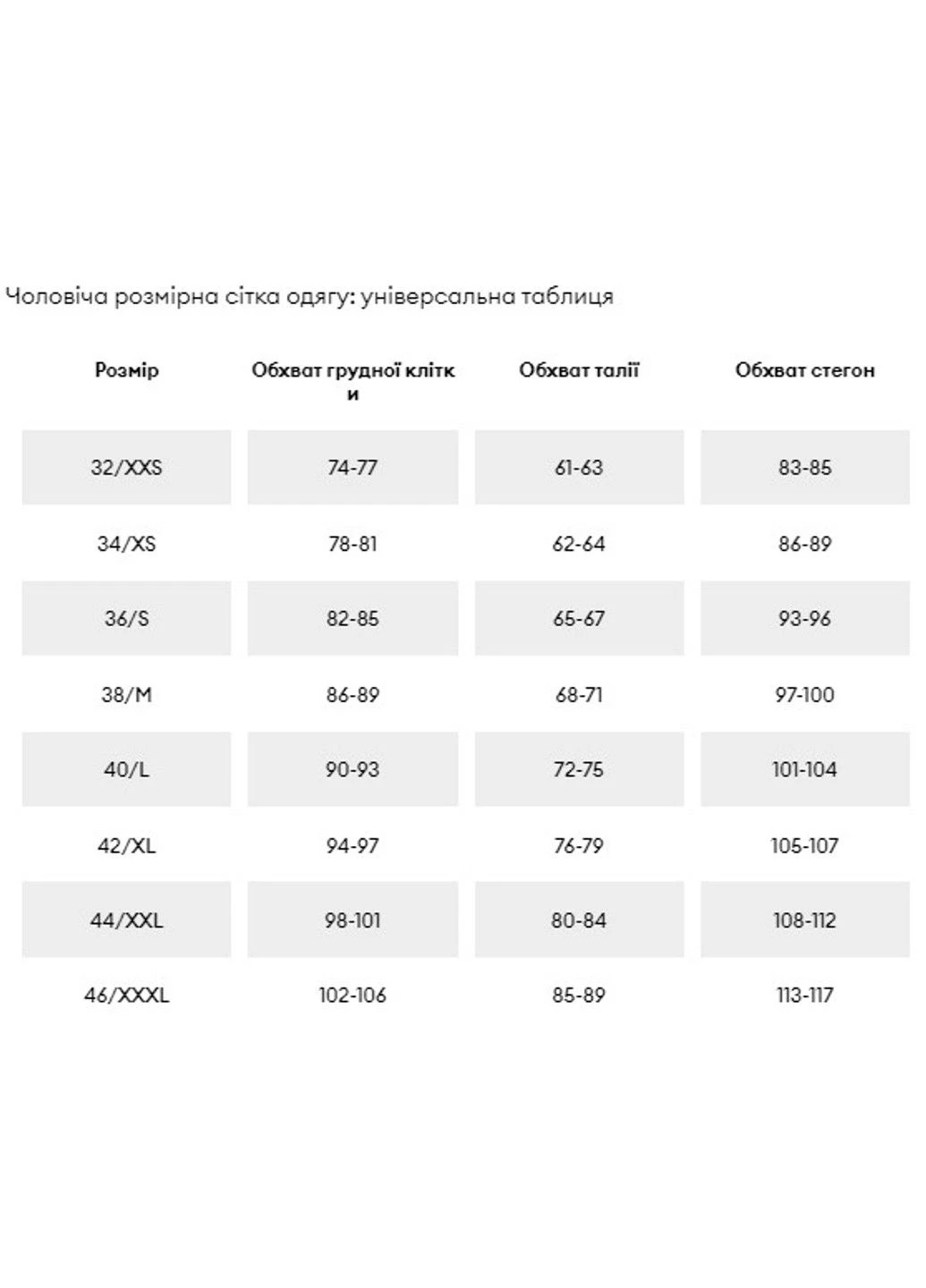 Чоловіча розмірна сітка одягу: універсальна таблиця

| Розмір | Обхват грудної клітки | Обхват талії | Обхват стегон |
|---|---|---|---|
| 32/XXS | 74-77 | 61-63 | 83-85 |
| 34/XS | 78-81 | 62-64 | 86-89 |
| 36/S | 82-85 | 65-67 | 93-96 |
| 38/M | 86-89 | 68-71 | 97-100 |
| 40/L | 90-93 | 72-75 | 101-104 |
| 42/XL | 94-97 | 76-79 | 105-107 |
| 44/XXL | 98-101 | 80-84 | 108-112 |
| 46/XXXL | 102-106 | 85-89 | 113-117 |